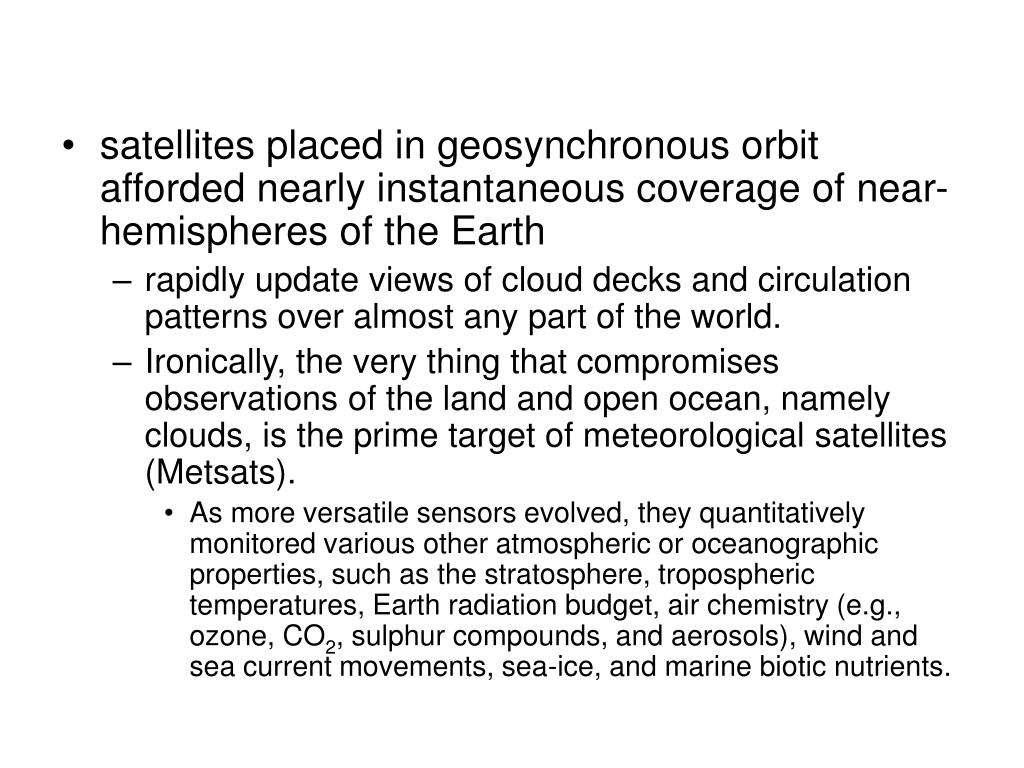 • satellites placed in geosynchronous orbit afforded nearly instantaneous coverage of near-hemispheres of the Earth

– rapidly update views of cloud decks and circulation patterns over almost any part of the world.

– Ironically, the very thing that compromises observations of the land and open ocean, namely clouds, is the prime target of meteorological satellites (Metsats).

• As more versatile sensors evolved, they quantitatively monitored various other atmospheric or oceanographic properties, such as the stratosphere, tropospheric temperatures, Earth radiation budget, air chemistry (e.g., ozone, $CO_2$, sulphur compounds, and aerosols), wind and sea current movements, sea-ice, and marine biotic nutrients.